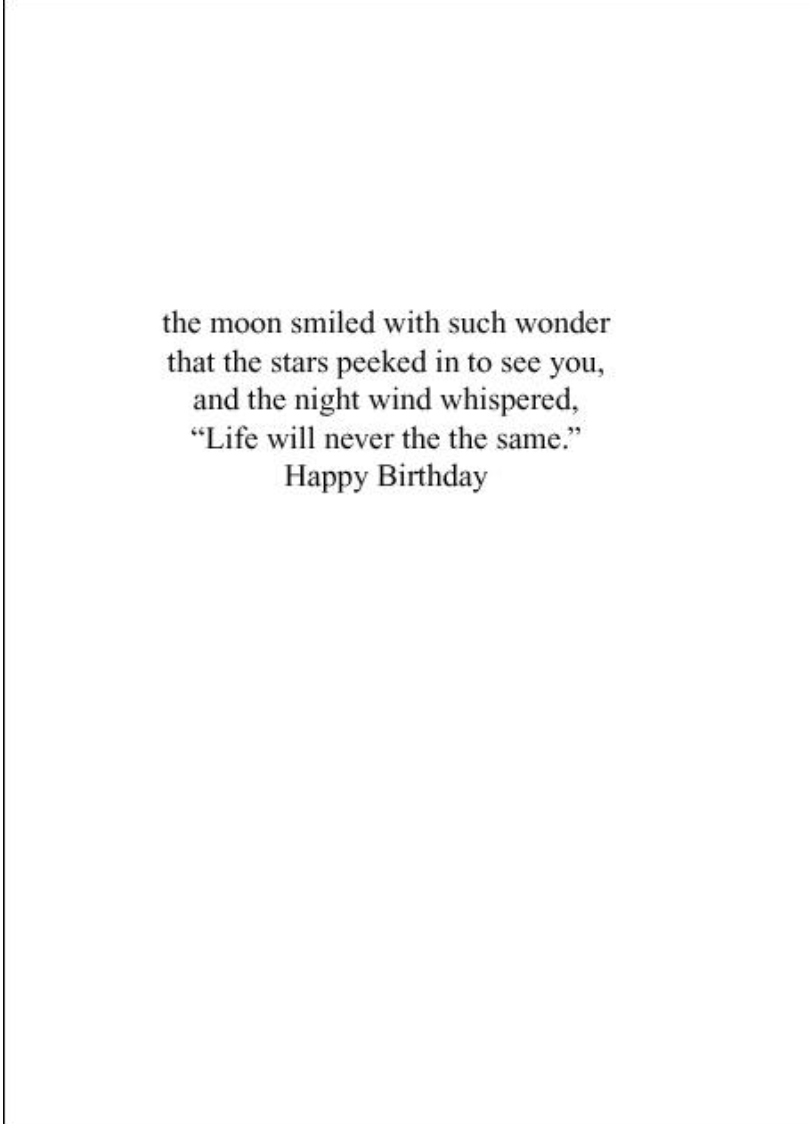 the moon smiled with such wonder
that the stars peeked in to see you,
and the night wind whispered,
"Life will never the the same."
Happy Birthday